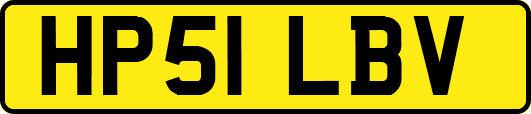 HP51 LBV